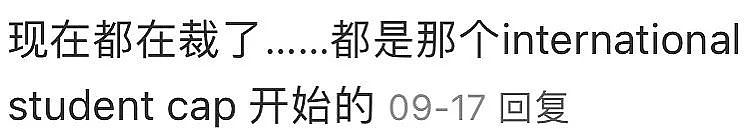 现在都在裁了……都是那个international student cap 开始的 09-17 回复